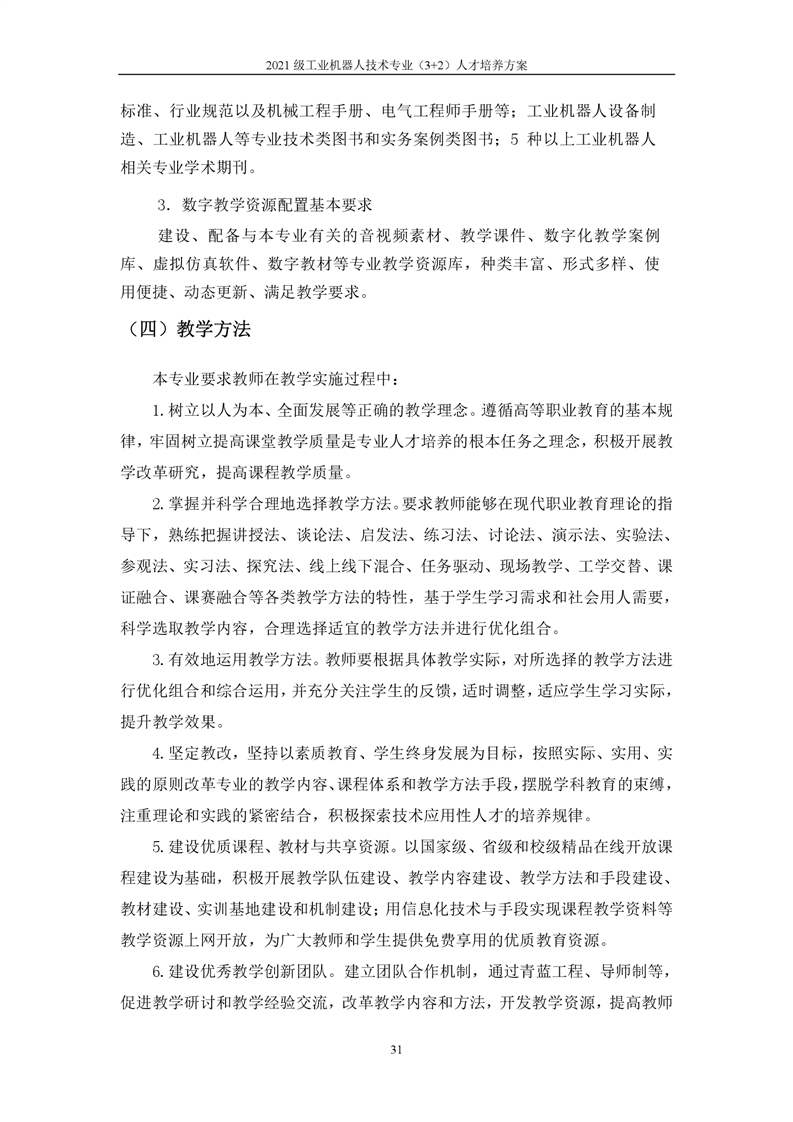 2021 级工业机器人技术专业（3+2）人才培养方案

标准、行业规范以及机械工程手册、电气工程师手册等；工业机器人设备制造、工业机器人等专业技术类图书和实务案例类图书；5 种以上工业机器人相关专业学术期刊。

3. 数字教学资源配置基本要求

建设、配备与本专业有关的音视频素材、教学课件、数字化教学案例库、虚拟仿真软件、数字教材等专业教学资源库，种类丰富、形式多样、使用便捷、动态更新、满足教学要求。

（四）教学方法

本专业要求教师在教学实施过程中：

1. 树立以人为本、全面发展等正确的教学理念。遵循高等职业教育的基本规律，牢固树立提高课堂教学质量是专业人才培养的根本任务之理念，积极开展教学改革研究，提高课程教学质量。

2. 掌握并科学合理地选择教学方法。要求教师能够在现代职业教育理论的指导下，熟练把握讲授法、谈论法、启发法、练习法、讨论法、演示法、实验法、参观法、实习法、探究法、线上线下混合、任务驱动、现场教学、工学交替、课证融合、课赛融合等各类教学方法的特性，基于学生学习需求和社会用人需要，科学选取教学内容，合理选择适宜的教学方法并进行优化组合。

3. 有效地运用教学方法。教师要根据具体教学实际，对所选择的教学方法进行优化组合和综合运用，并充分关注学生的反馈，适时调整，适应学生学习实际，提升教学效果。

4. 坚定教改，坚持以素质教育、学生终身发展为目标，按照实际、实用、实践的原则改革专业的教学内容、课程体系和教学方法手段，摆脱学科教育的束缚，注重理论和实践的紧密结合，积极探索技术应用性人才的培养规律。

5. 建设优质课程、教材与共享资源。以国家级、省级和校级精品在线开放课程建设为基础，积极开展教学队伍建设、教学内容建设、教学方法和手段建设、教材建设、实训基地建设和机制建设；用信息化技术与手段实现课程教学资料等教学资源上网开放，为广大教师和学生提供免费享用的优质教育资源。

6. 建设优秀教学创新团队。建立团队合作机制，通过青蓝工程、导师制等，促进教学研讨和教学经验交流，改革教学内容和方法，开发教学资源，提高教师

31